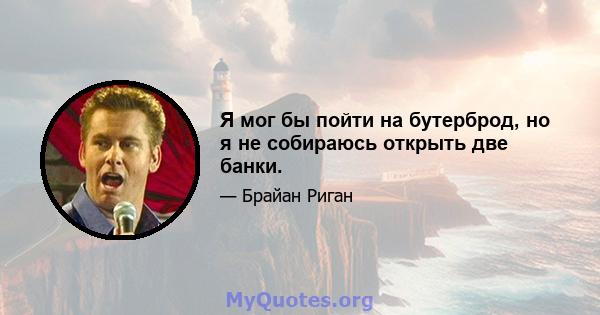 Я мог бы пойти на бутерброд, но я не собираюсь открыть две банки.

— Брайан Риган

MyQuotes.org